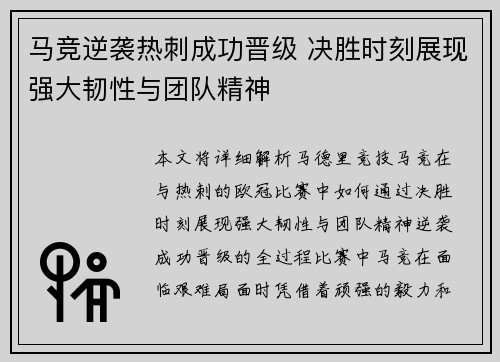 马竞逆袭热刺成功晋级 决胜时刻展现强大韧性与团队精神

本文将详细解析马德里竞技马竞在与热刺的欧冠比赛中如何通过决胜时刻展现强大韧性与团队精神逆袭成功晋级的全过程比赛中马竞在面临艰难局面时凭借着顽强的毅力和